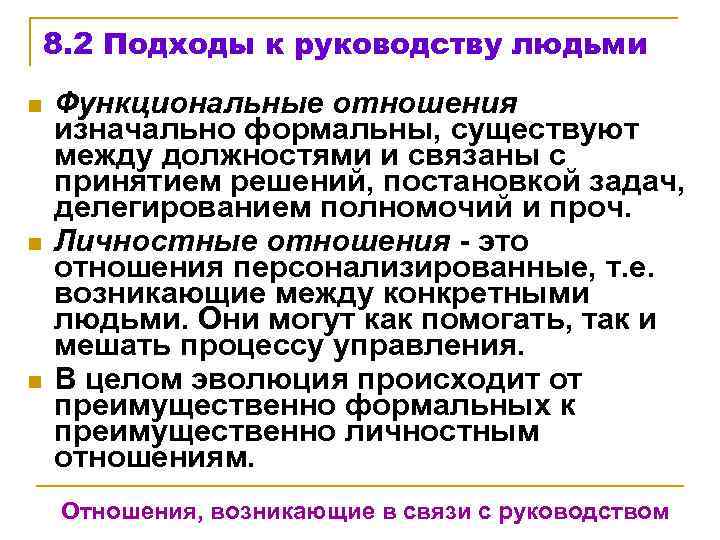 8.2 Подходы к руководству людьми

Функциональные отношения изначально формальны, существуют между должностями и связаны с принятием решений, постановкой задач, делегированием полномочий и проч.

Личностные отношения - это отношения персонализированные, т.е. возникающие между конкретными людьми. Они могут как помогать, так и мешать процессу управления.

В целом эволюция происходит от преимущественно формальных к преимущественно личностным отношениям.

Отношения, возникающие в связи с руководством